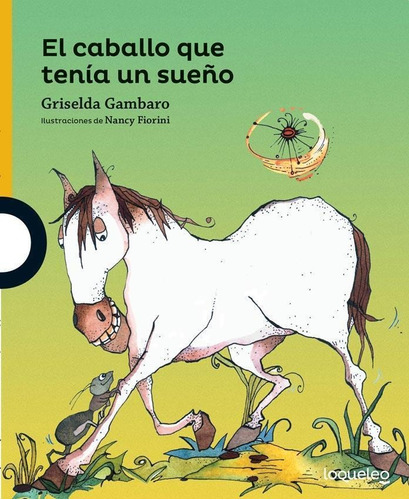 El caballo que tenía un sueño

Griselda Gambaro

Ilustraciones de Nancy Fiorini

loqueleo